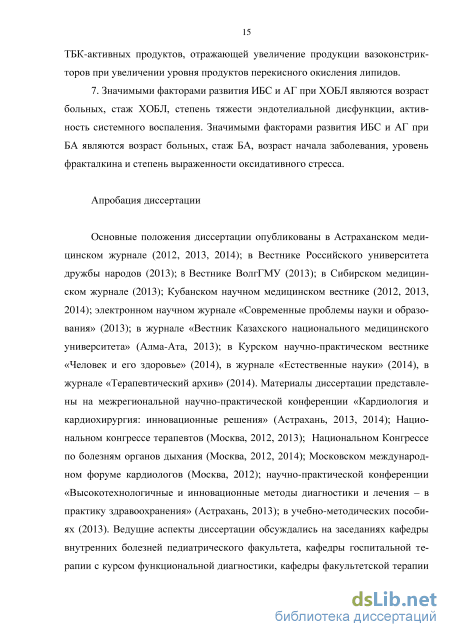 15

ТБК-активных продуктов, отражающей увеличение продукции вазоконстрикторов при увеличении уровня продуктов перекисного окисления липидов.

7. Значимыми факторами развития ИБС и АГ при ХОБЛ являются возраст больных, стаж ХОБЛ, степень тяжести эндотелиальной дисфункции, активность системного воспаления. Значимыми факторами развития ИБС и АГ при БА являются возраст больных, стаж БА, возраст начала заболевания, уровень фракталкина и степень выраженности оксидативного стресса.

Апробация диссертации

Основные положения диссертации опубликованы в Астраханском медицинском журнале (2012, 2013, 2014); в Вестнике Российского университета дружбы народов (2013); в Вестнике ВолгГМУ (2013); в Сибирском медицинском журнале (2013); Кубанском научном медицинском вестнике (2012, 2013, 2014); электронном научном журнале «Современные проблемы науки и образования» (2013); в журнале «Вестник Казахского национального медицинского университета» (Алма-Ата, 2013); в Курском научно-практическом вестнике «Человек и его здоровье» (2014), в журнале «Естественные науки» (2014), в журнале «Терапевтический архив» (2014). Материалы диссертации представлены на межрегиональной научно-практической конференции «Кардиология и кардиохирургия: инновационные решения» (Астрахань, 2013, 2014); Национальном конгрессе терапевтов (Москва, 2012, 2013); Национальном Конгрессе по болезням органов дыхания (Москва, 2012, 2014); Московском международном форуме кардиологов (Москва, 2012); научно-практической конференции «Высокотехнологичные и инновационные методы диагностики и лечения – в практику здравоохранения» (Астрахань, 2013); в учебно-методических пособиях (2013). Ведущие аспекты диссертации обсуждались на заседаниях кафедры внутренних болезней педиатрического факультета, кафедры госпитальной терапии с курсом функциональной диагностики, кафедры факультетской терапии

dsLib.net
библиотека диссертаций